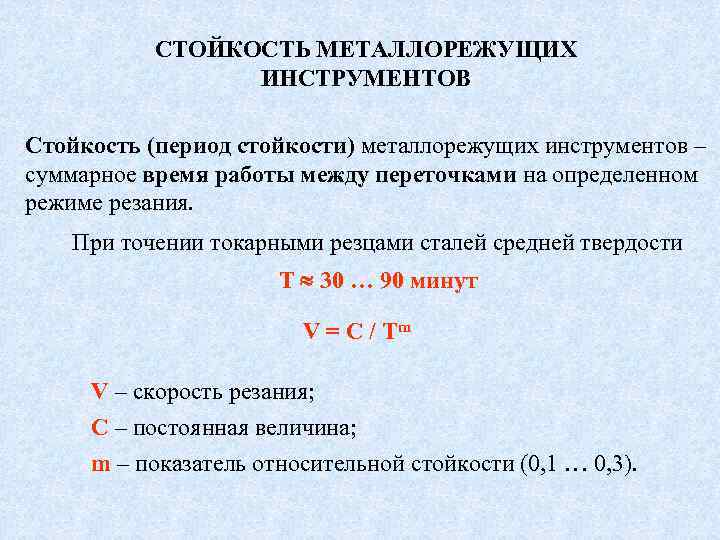 СТОЙКОСТЬ МЕТАЛЛОРЕЖУЩИХ ИНСТРУМЕНТОВ

Стойкость (период стойкости) металлорежущих инструментов – суммарное время работы между переточками на определенном режиме резания.

При точении токарными резцами сталей средней твердости

$T \approx 30 \ldots 90$ минут

$V = C / T^m$

V – скорость резания;

C – постоянная величина;

m – показатель относительной стойкости (0,1 … 0,3).